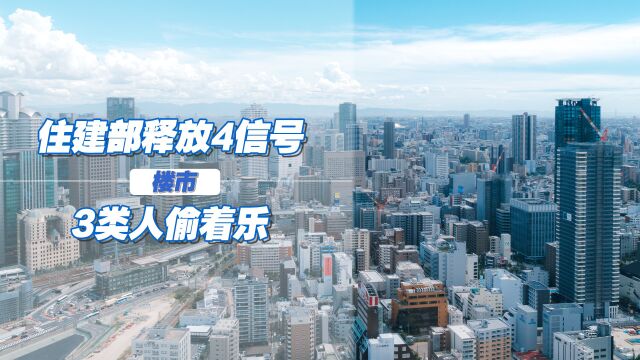 住建部释放4信号

楼市

3类人偷着乐